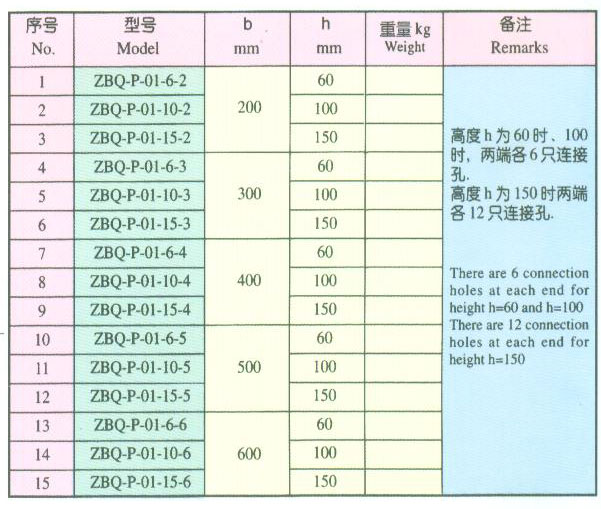 | 序号 No. | 型号 Model | b mm | h mm | 重量 kg Weight | 备注 Remarks |
|---|---|---|---|---|---|
| 1 | ZBQ-P-01-6-2 | 200 | 60 | | 高度 h 为 60 时、100 时，两端各 6 只连接孔. 高度 h 为 150 时两端各 12 只连接孔. There are 6 connection holes at each end for height h=60 and h=100 There are 12 connection holes at each end for height h=150 |
| 2 | ZBQ-P-01-10-2 | | 100 | | |
| 3 | ZBQ-P-01-15-2 | | 150 | | |
| 4 | ZBQ-P-01-6-3 | 300 | 60 | | |
| 5 | ZBQ-P-01-10-3 | | 100 | | |
| 6 | ZBQ-P-01-15-3 | | 150 | | |
| 7 | ZBQ-P-01-6-4 | 400 | 60 | | |
| 8 | ZBQ-P-01-10-4 | | 100 | | |
| 9 | ZBQ-P-01-15-4 | | 150 | | |
| 10 | ZBQ-P-01-6-5 | 500 | 60 | | |
| 11 | ZBQ-P-01-10-5 | | 100 | | |
| 12 | ZBQ-P-01-15-5 | | 150 | | |
| 13 | ZBQ-P-01-6-6 | 600 | 60 | | |
| 14 | ZBQ-P-01-10-6 | | 100 | | |
| 15 | ZBQ-P-01-15-6 | | 150 | | |